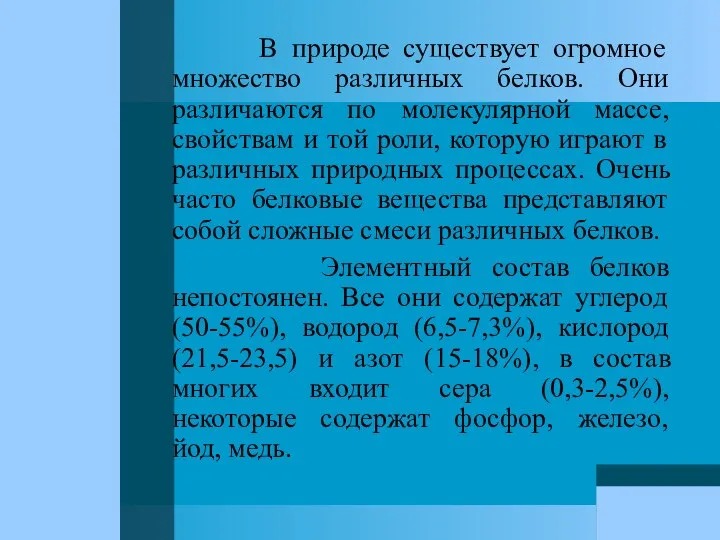 В природе существует огромное множество различных белков. Они различаются по молекулярной массе, свойствам и той роли, которую играют в различных природных процессах. Очень часто белковые вещества представляют собой сложные смеси различных белков.

Элементный состав белков непостоянен. Все они содержат углерод (50-55%), водород (6,5-7,3%), кислород (21,5-23,5) и азот (15-18%), в состав многих входит сера (0,3-2,5%), некоторые содержат фосфор, железо, йод, медь.